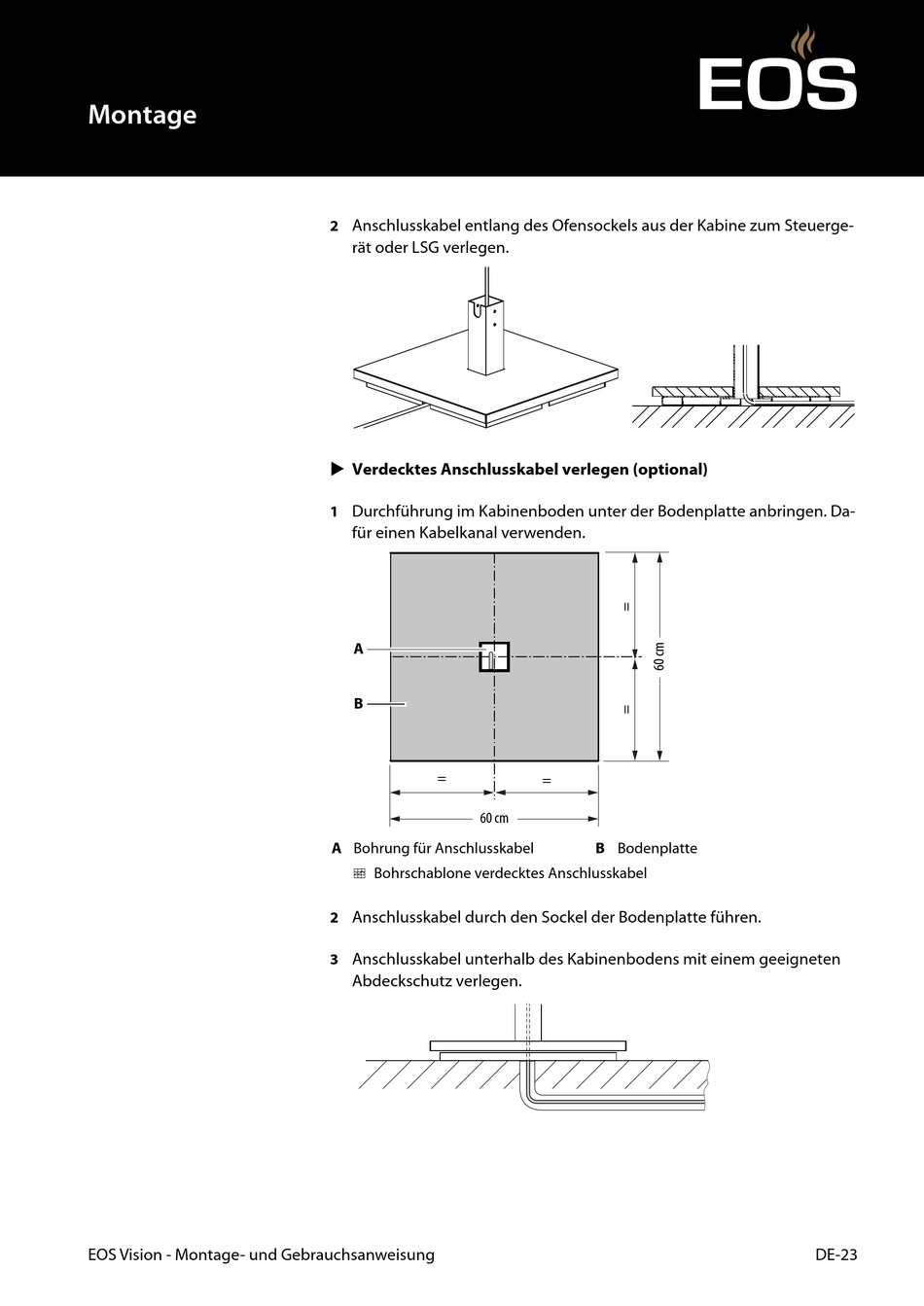 Montage

EOS

2 Anschlusskabel entlang des Ofensockels aus der Kabine zum Steuergerät oder LSG verlegen.

▶ Verdecktes Anschlusskabel verlegen (optional)

1 Durchführung im Kabinenboden unter der Bodenplatte anbringen. Dafür einen Kabelkanal verwenden.

A

B

=

=

60 cm

=

=

60 cm

A Bohrung für Anschlusskabel B Bodenplatte

Bohrschablone verdecktes Anschlusskabel

2 Anschlusskabel durch den Sockel der Bodenplatte führen.

3 Anschlusskabel unterhalb des Kabinenbodens mit einem geeigneten Abdeckschutz verlegen.

EOS Vision - Montage- und Gebrauchsanweisung DE-23